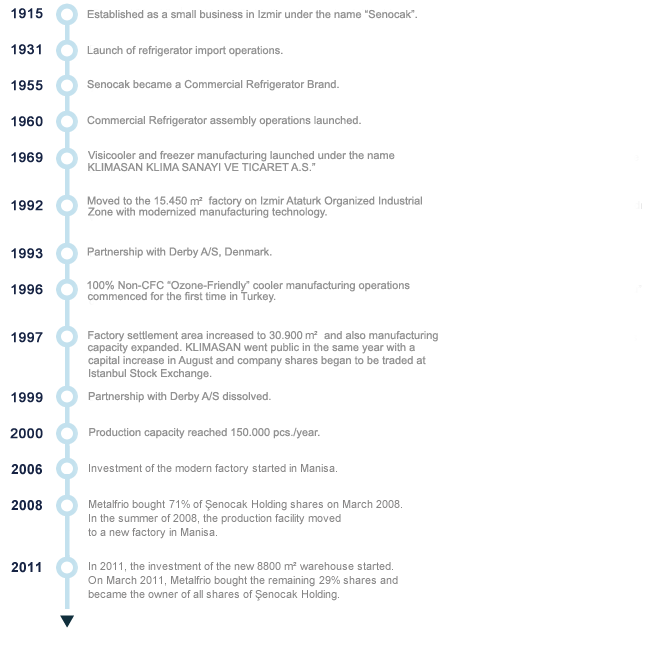 1915
Established as a small business in Izmir under the name "Senocak".

1931
Launch of refrigerator import operations.

1955
Senocak became a Commercial Refrigerator Brand.

1960
Commercial Refrigerator assembly operations launched.

1969
Visicooler and freezer manufacturing launched under the name KLIMASAN KLIMA SANAYI VE TICARET A.S."

1992
Moved to the 15.450 m² factory on Izmir Ataturk Organized Industrial Zone with modernized manufacturing technology.

1993
Partnership with Derby A/S, Denmark.

1996
100% Non-CFC "Ozone-Friendly" cooler manufacturing operations commenced for the first time in Turkey.

1997
Factory settlement area increased to 30.900 m² and also manufacturing capacity expanded. KLIMASAN went public in the same year with a capital increase in August and company shares began to be traded at Istanbul Stock Exchange.

1999
Partnership with Derby A/S dissolved.

2000
Production capacity reached 150.000 pcs./year.

2006
Investment of the modern factory started in Manisa.

2008
Metalfrio bought 71% of Şenocak Holding shares on March 2008. In the summer of 2008, the production facility moved to a new factory in Manisa.

2011
In 2011, the investment of the new 8800 m² warehouse started. On March 2011, Metalfrio bought the remaining 29% shares and became the owner of all shares of Şenocak Holding.